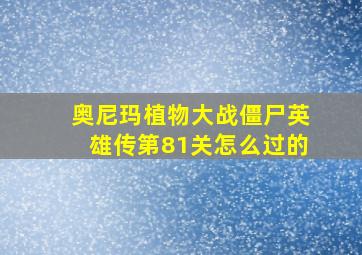 奥尼玛植物大战僵尸英雄传第81关怎么过的